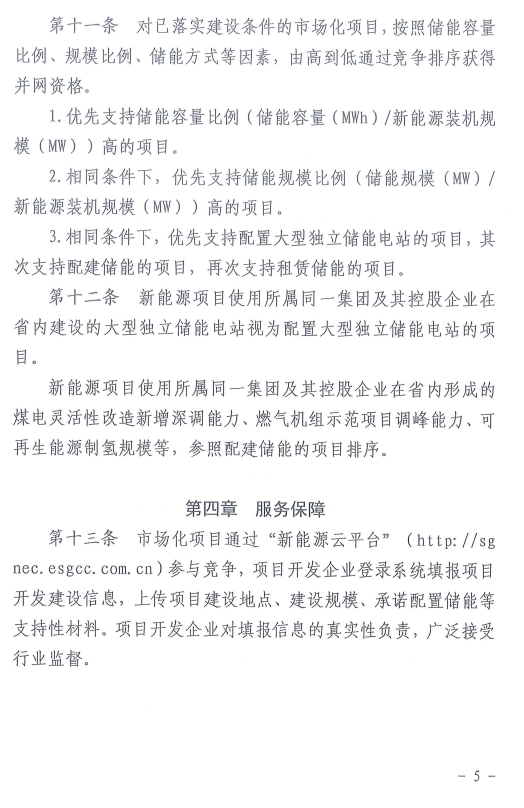 第十一条　对已落实建设条件的市场化项目，按照储能容量比例、规模比例、储能方式等因素，由高到低通过竞争排序获得并网资格。

1.优先支持储能容量比例（储能容量（MWh）/新能源装机规模（MW））高的项目。

2.相同条件下，优先支持储能规模比例（储能规模（MW）/新能源装机规模（MW））高的项目。

3.相同条件下，优先支持配置大型独立储能电站的项目，其次支持配建储能的项目，再次支持租赁储能的项目。

第十二条　新能源项目使用所属同一集团及其控股企业在省内建设的大型独立储能电站视为配置大型独立储能电站的项目。

新能源项目使用所属同一集团及其控股企业在省内形成的煤电灵活性改造新增深调能力、燃气机组示范项目调峰能力、可再生能源制氢规模等，参照配建储能的项目排序。

第四章　服务保障

第十三条　市场化项目通过“新能源云平台”（http://sgnec.esgcc.com.cn）参与竞争，项目开发企业登录系统填报项目开发建设信息，上传项目建设地点、建设规模、承诺配置储能等支持性材料。项目开发企业对填报信息的真实性负责，广泛接受行业监督。

－ 5 －